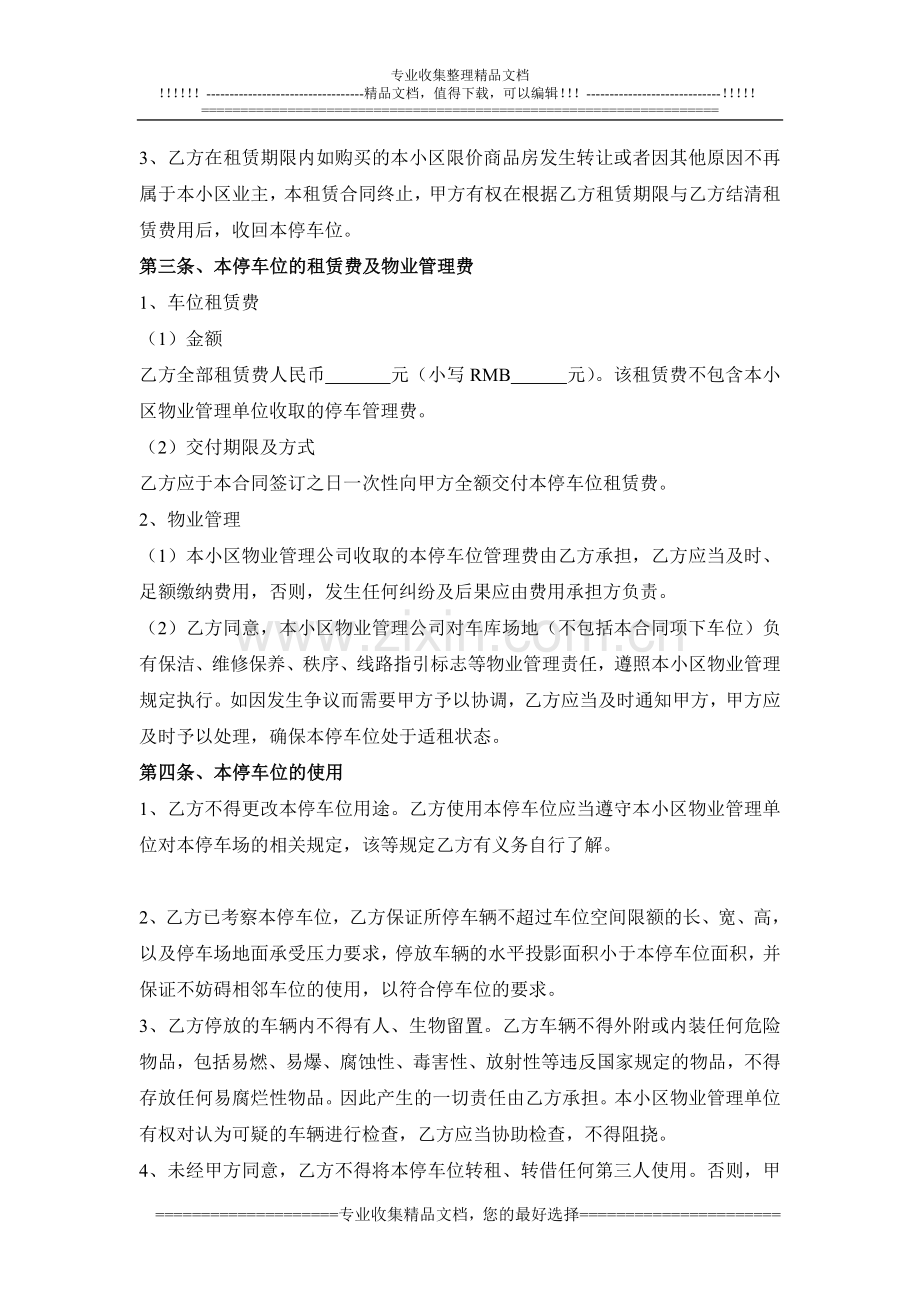 专业收集整理精品文档
!!!!!! ----------------------------------精品文档，值得下载，可以编辑!!! -----------------------------!!!!!
==============================================================

3、乙方在租赁期限内如购买的本小区限价商品房发生转让或者因其他原因不再属于本小区业主，本租赁合同终止，甲方有权在根据乙方租赁期限与乙方结清租赁费用后，收回本停车位。

第三条、本停车位的租赁费及物业管理费

1、车位租赁费

（1）金额

乙方全部租赁费人民币____元（小写RMB____元）。该租赁费不包含本小区物业管理单位收取的停车管理费。

（2）交付期限及方式

乙方应于本合同签订之日一次性向甲方全额交付本停车位租赁费。

2、物业管理

（1）本小区物业管理公司收取的本停车位管理费由乙方承担，乙方应当及时、足额缴纳费用，否则，发生任何纠纷及后果应由费用承担方负责。

（2）乙方同意，本小区物业管理公司对车库场地（不包括本合同项下车位）负有保洁、维修保养、秩序、线路指引标志等物业管理责任，遵照本小区物业管理规定执行。如因发生争议而需要甲方予以协调，乙方应当及时通知甲方，甲方应及时予以处理，确保本停车位处于适租状态。

第四条、本停车位的使用

1、乙方不得更改本停车位用途。乙方使用本停车位应当遵守本小区物业管理单位对本停车场的相关规定，该等规定乙方有义务自行了解。

2、乙方已考察本停车位，乙方保证所停车辆不超过车位空间限额的长、宽、高，以及停车场地面承受压力要求，停放车辆的水平投影面积小于本停车位面积，并保证不妨碍相邻车位的使用，以符合停车位的要求。

3、乙方停放的车辆内不得有人、生物留置。乙方车辆不得外附或内装任何危险物品，包括易燃、易爆、腐蚀性、毒害性、放射性等违反国家规定的物品，不得存放任何易腐烂性物品。因此产生的一切责任由乙方承担。本小区物业管理单位有权对认为可疑的车辆进行检查，乙方应当协助检查，不得阻挠。

4、未经甲方同意，乙方不得将本停车位转租、转借任何第三人使用。否则，甲

====================专业收集精品文档，您的最好选择======================

www.zixin.com.cn